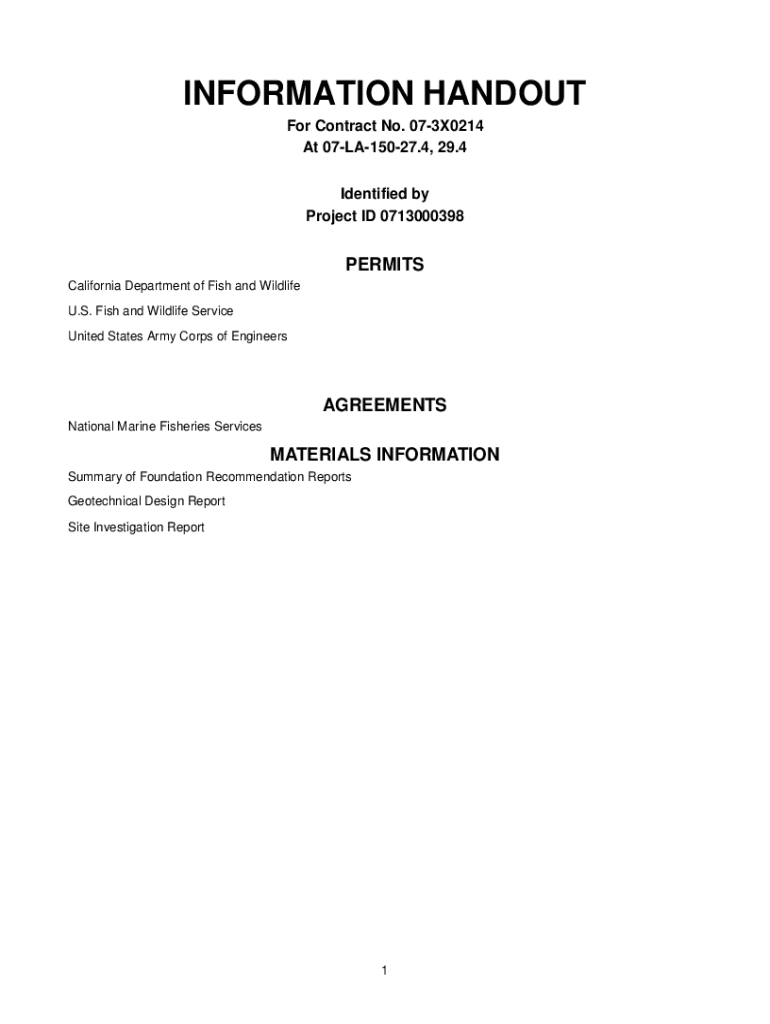 INFORMATION HANDOUT

For Contract No. 07-3X0214
At 07-LA-150-27.4, 29.4

Identified by
Project ID 0713000398

PERMITS

California Department of Fish and Wildlife

U.S. Fish and Wildlife Service

United States Army Corps of Engineers

AGREEMENTS

National Marine Fisheries Services

MATERIALS INFORMATION

Summary of Foundation Recommendation Reports

Geotechnical Design Report

Site Investigation Report

1